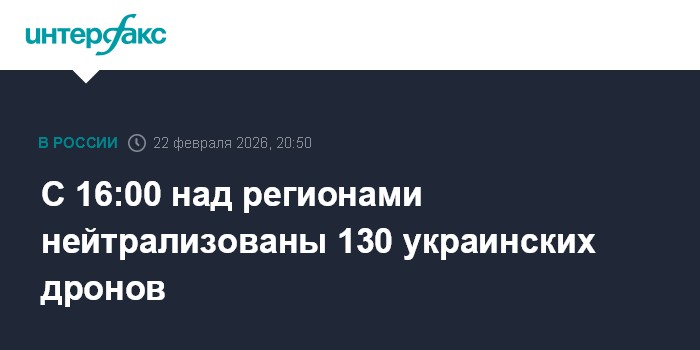 интерфакс

В РОССИИ 22 февраля 2026, 20:50

С 16:00 над регионами нейтрализованы 130 украинских дронов